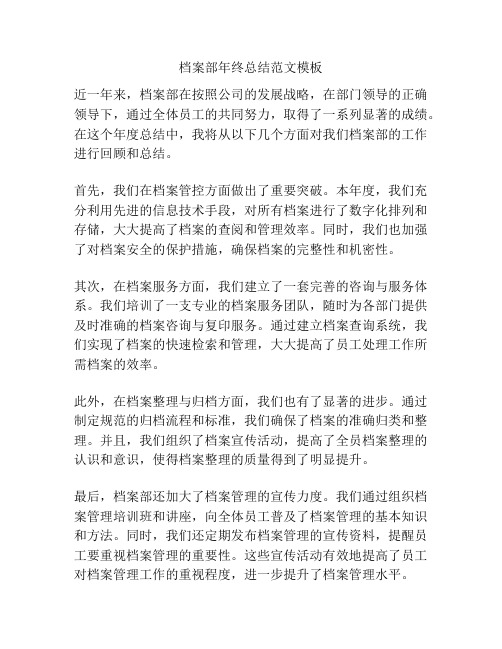 档案部年终总结范文模板

近一年来，档案部在按照公司的发展战略，在部门领导的正确领导下，通过全体员工的共同努力，取得了一系列显著的成绩。在这个年度总结中，我将从以下几个方面对我们档案部的工作进行回顾和总结。

首先，我们在档案管控方面做出了重要突破。本年度，我们充分利用先进的信息技术手段，对所有档案进行了数字化排列和存储，大大提高了档案的查阅和管理效率。同时，我们也加强了对档案安全的保护措施，确保档案的完整性和机密性。

其次，在档案服务方面，我们建立了一套完善的咨询与服务体系。我们培训了一支专业的档案服务团队，随时为各部门提供及时准确的档案咨询与复印服务。通过建立档案查询系统，我们实现了档案的快速检索和管理，大大提高了员工处理工作所需档案的效率。

此外，在档案整理与归档方面，我们也有了显著的进步。通过制定规范的归档流程和标准，我们确保了档案的准确归类和整理。并且，我们组织了档案宣传活动，提高了全员档案整理的认识和意识，使得档案整理的质量得到了明显提升。

最后，档案部还加大了档案管理的宣传力度。我们通过组织档案管理培训班和讲座，向全体员工普及了档案管理的基本知识和方法。同时，我们还定期发布档案管理的宣传资料，提醒员工要重视档案管理的重要性。这些宣传活动有效地提高了员工对档案管理工作的重视程度，进一步提升了档案管理水平。